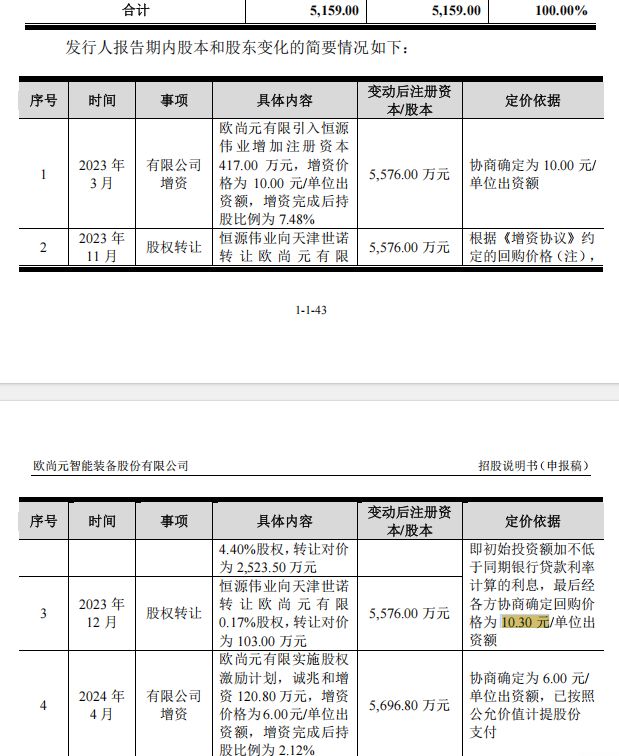 | 合计 | 5,159.00 | 5,159.00 | 100.00% |
|---|---|---|---|

发行人报告期内股本和股东变化的简要情况如下：

| 序号 | 时间 | 事项 | 具体内容 | 变动后注册资本/股本 | 定价依据 |
|---|---|---|---|---|---|
| 1 | 2023 年 3 月 | 有限公司增资 | 欧尚元有限引入恒源伟业增加注册资本 417.00 万元，增资价格为 10.00 元/单位出资额，增资完成后持股比例为 7.48% | 5,576.00 万元 | 协商确定为 10.00 元/单位出资额 |
| 2 | 2023 年 11 月 | 股权转让 | 恒源伟业向天津世诺转让欧尚元有限 | 5,576.00 万元 | 根据《增资协议》约定的回购价格（注）， |

1-1-43

欧尚元智能装备股份有限公司

招股说明书（申报稿）

| 序号 | 时间 | 事项 | 具体内容 | 变动后注册资本/股本 | 定价依据 |
|---|---|---|---|---|---|
| | | | 4.40%股权，转让对价为 2,523.50 万元 | | 即初始投资额加不低于同期银行贷款利率计算的利息，最后经各方协商确定回购价格为 10.30 元/单位出资额 |
| 3 | 2023 年 12 月 | 股权转让 | 恒源伟业向天津世诺转让欧尚元有限 0.17%股权，转让对价为 103.00 万元 | 5,576.00 万元 | |
| 4 | 2024 年 4 月 | 有限公司增资 | 欧尚元有限实施股权激励计划，诚兆和增资 120.80 万元，增资价格为6.00元/单位出资额，增资完成后持股比例为 2.12% | 5,696.80 万元 | 协商确定为 6.00 元/单位出资额，已按照公允价值计提股份支付 |